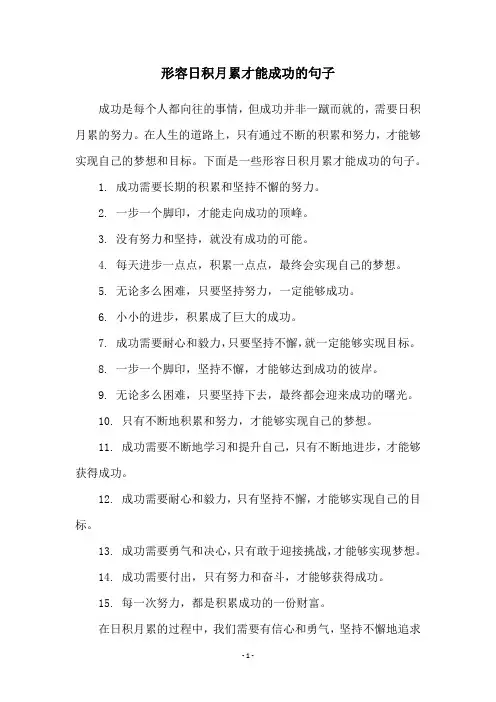 形容日积月累才能成功的句子

成功是每个人都向往的事情，但成功并非一蹴而就的，需要日积月累的努力。在人生的道路上，只有通过不断的积累和努力，才能够实现自己的梦想和目标。下面是一些形容日积月累才能成功的句子。

1. 成功需要长期的积累和坚持不懈的努力。

2. 一步一个脚印，才能走向成功的顶峰。

3. 没有努力和坚持，就没有成功的可能。

4. 每天进步一点点，积累一点点，最终会实现自己的梦想。

5. 无论多么困难，只要坚持努力，一定能够成功。

6. 小小的进步，积累成了巨大的成功。

7. 成功需要耐心和毅力，只要坚持不懈，就一定能够实现目标。

8. 一步一个脚印，坚持不懈，才能够达到成功的彼岸。

9. 无论多么困难，只要坚持下去，最终都会迎来成功的曙光。

10. 只有不断地积累和努力，才能够实现自己的梦想。

11. 成功需要不断地学习和提升自己，只有不断地进步，才能够获得成功。

12. 成功需要耐心和毅力，只有坚持不懈，才能够实现自己的目标。

13. 成功需要勇气和决心，只有敢于迎接挑战，才能够实现梦想。

14. 成功需要付出，只有努力和奋斗，才能够获得成功。

15. 每一次努力，都是积累成功的一份财富。

在日积月累的过程中，我们需要有信心和勇气，坚持不懈地追求

- 1 -